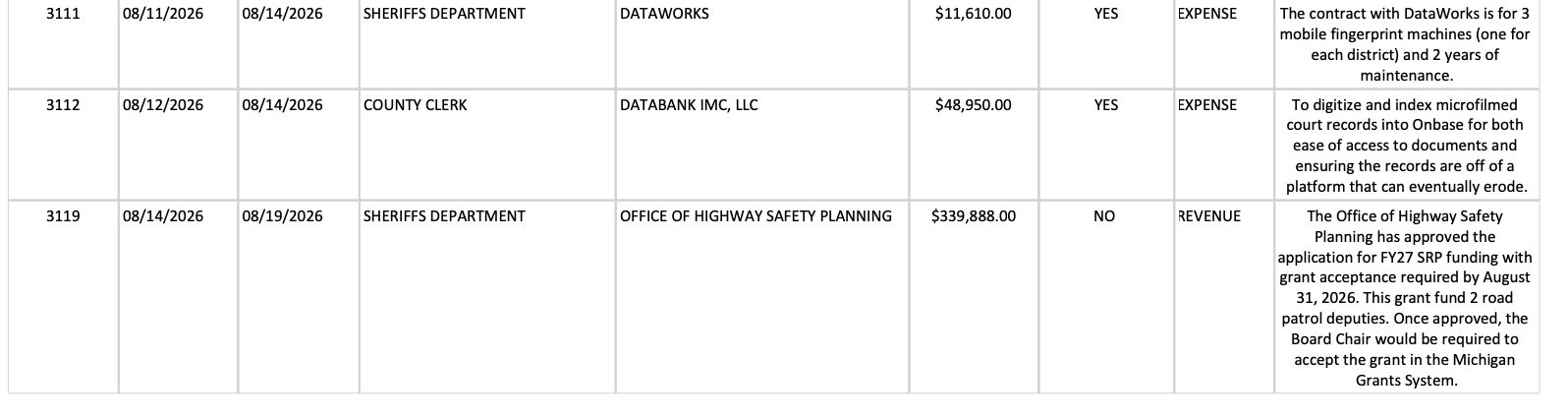 | 3111 | 08/11/2026 | 08/14/2026 | SHERIFFS DEPARTMENT | DATAWORKS | $11,610.00 | YES | EXPENSE | The contract with DataWorks is for 3 mobile fingerprint machines (one for each district) and 2 years of maintenance. |
|---|---|---|---|---|---|---|---|---|
| 3112 | 08/12/2026 | 08/14/2026 | COUNTY CLERK | DATABANK IMC, LLC | $48,950.00 | YES | EXPENSE | To digitize and index microfilmed court records into Onbase for both ease of access to documents and ensuring the records are off of a platform that can eventually erode. |
| 3119 | 08/14/2026 | 08/19/2026 | SHERIFFS DEPARTMENT | OFFICE OF HIGHWAY SAFETY PLANNING | $339,888.00 | NO | REVENUE | The Office of Highway Safety Planning has approved the application for FY27 SRP funding with grant acceptance required by August 31, 2026. This grant fund 2 road patrol deputies. Once approved, the Board Chair would be required to accept the grant in the Michigan Grants System. |